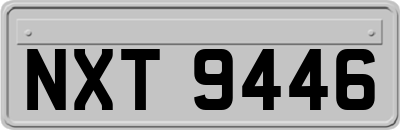 NXT 9446